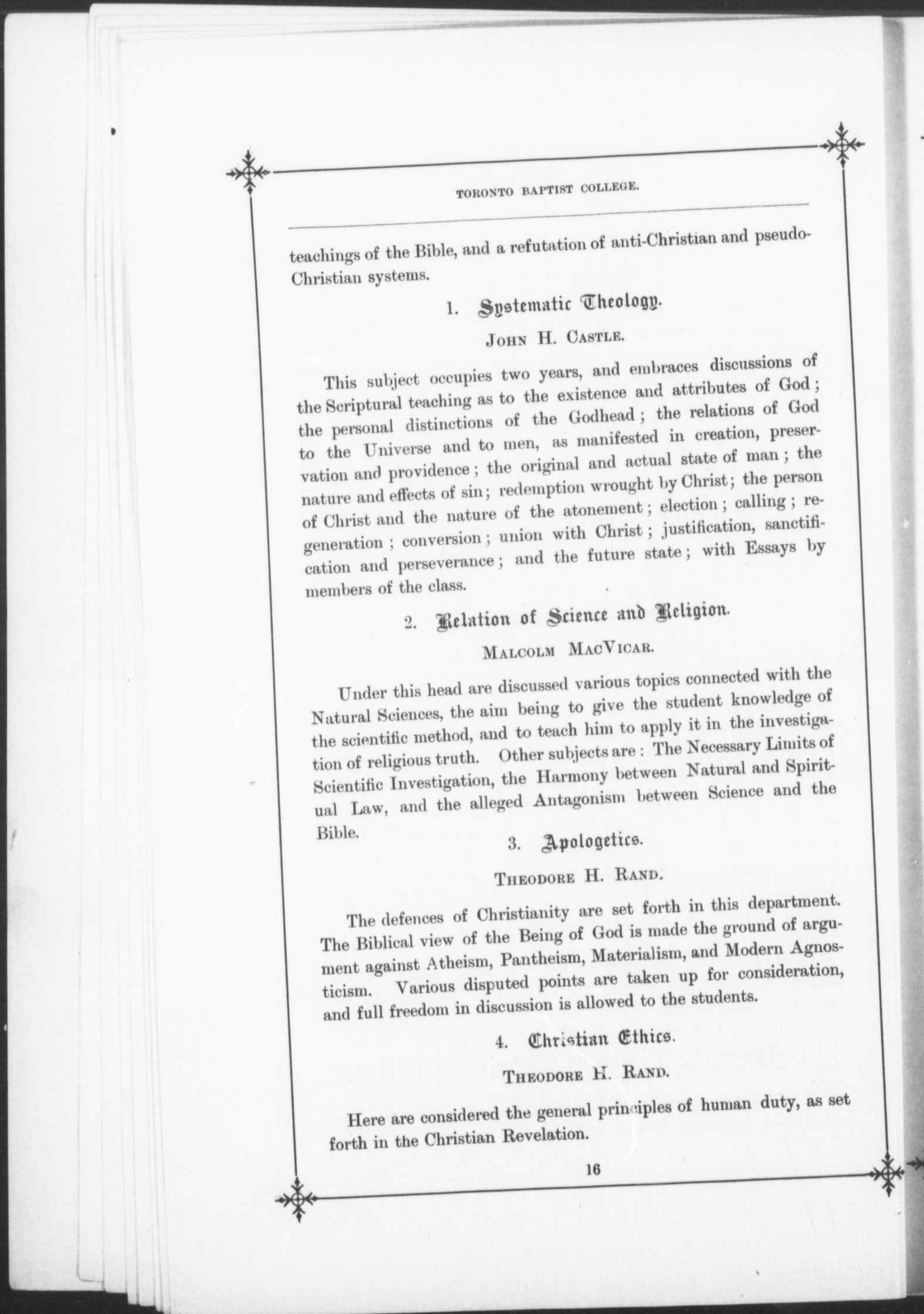 TORONTO BAPTIST COLLEGE.

teachings of the Bible, and a refutation of anti-Christian and pseudo-Christian systems.

1. Systematic Theology.

JOHN H. CASTLE.

This subject occupies two years, and embraces discussions of the Scriptural teaching as to the existence and attributes of God; the personal distinctions of the Godhead; the relations of God to the Universe and to men, as manifested in creation, preservation and providence; the original and actual state of man; the nature and effects of sin; redemption wrought by Christ; the person of Christ and the nature of the atonement; election; calling; regeneration; conversion; union with Christ; justification, sanctification and perseverance; and the future state; with Essays by members of the class.

2. Relation of Science and Religion.

MALCOLM MACVICAR.

Under this head are discussed various topics connected with the Natural Sciences, the aim being to give the student knowledge of the scientific method, and to teach him to apply it in the investigation of religious truth. Other subjects are: The Necessary Limits of Scientific Investigation, the Harmony between Natural and Spiritual Law, and the alleged Antagonism between Science and the Bible.

3. Apologetics.

THEODORE H. RAND.

The defences of Christianity are set forth in this department. The Biblical view of the Being of God is made the ground of argument against Atheism, Pantheism, Materialism, and Modern Agnosticism. Various disputed points are taken up for consideration, and full freedom in discussion is allowed to the students.

4. Christian Ethics.

THEODORE H. RAND.

Here are considered the general principles of human duty, as set forth in the Christian Revelation.

16